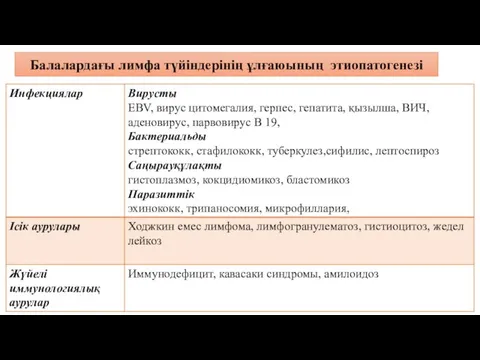 Балалардағы лимфа түйіндерінің ұлғаюының этиопатогенезі

| Инфекциялар | Вирусты EBV, вирус цитомегалия, герпес, гепатита, қызылша, ВИЧ, аденовирус, парвовирус В 19, Бактериальды стрептококк, стафилококк, туберкулез,сифилис, лептоспироз Саңырауқұлақты гистоплазмоз, кокцидиомикоз, бластомикоз Паразиттік эхинококк, трипаносомия, микрофиллария, |
|---|---|
| Ісік аурулары | Ходжкин емес лимфома, лимфогранулематоз, гистиоцитоз, жедел лейкоз |
| Жүйелі иммунологиялық аурулар | Иммунодефицит, кавасаки синдромы, амилоидоз |